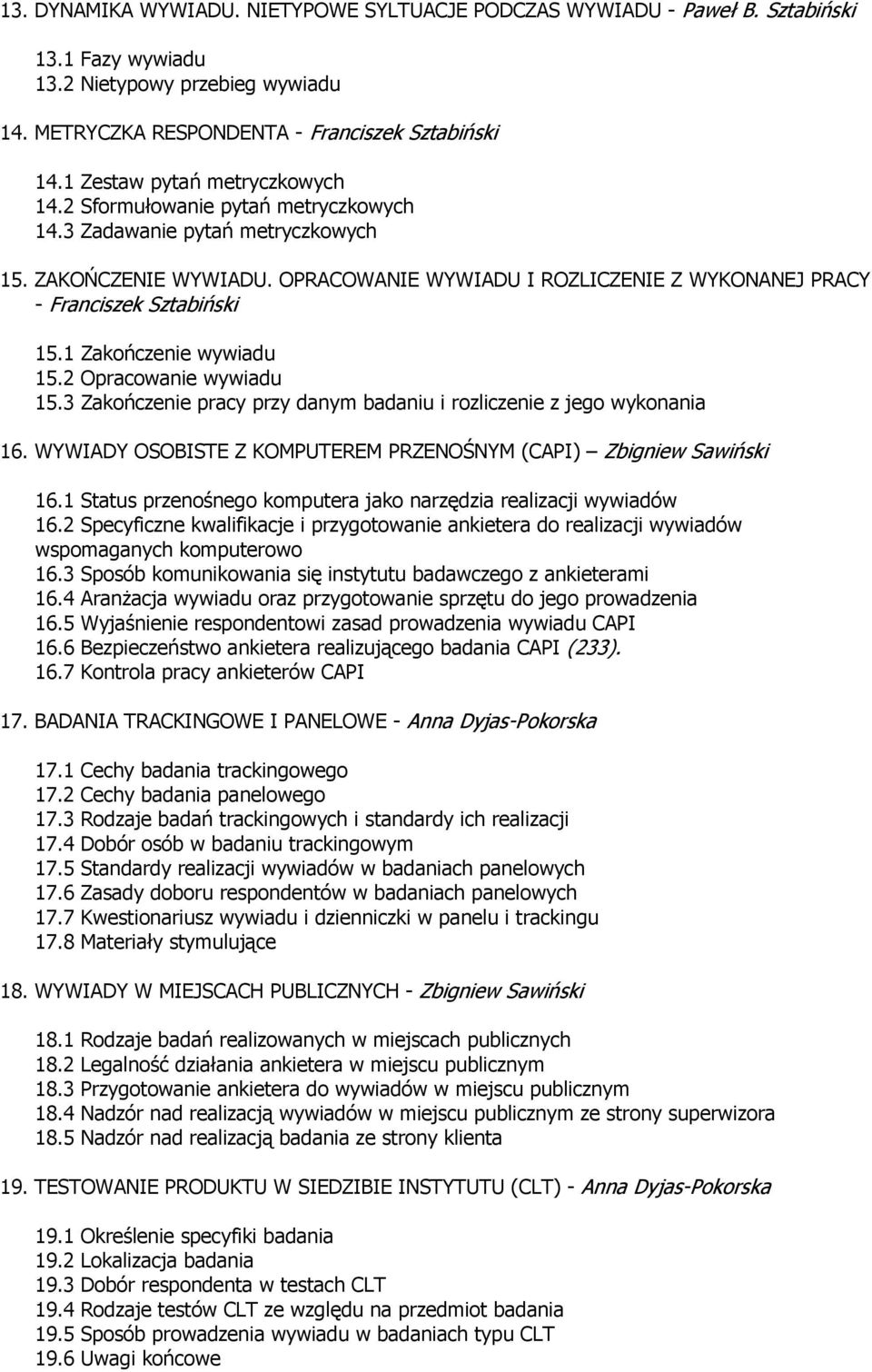 13. DYNAMIKA WYWIADU. NIETYPOWE SYLTUACJE PODCZAS WYWIADU - Paweł B. Sztabiński

13.1 Fazy wywiadu
13.2 Nietypowy przebieg wywiadu

14. METRYCZKA RESPONDENTA - Franciszek Sztabiński

14.1 Zestaw pytań metryczkowych
14.2 Sformułowanie pytań metryczkowych
14.3 Zadawanie pytań metryczkowych

15. ZAKOŃCZENIE WYWIADU. OPRACOWANIE WYWIADU I ROZLICZENIE Z WYKONANEJ PRACY - Franciszek Sztabiński

15.1 Zakończenie wywiadu
15.2 Opracowanie wywiadu
15.3 Zakończenie pracy przy danym badaniu i rozliczenie z jego wykonania

16. WYWIADY OSOBISTE Z KOMPUTEREM PRZENOŚNYM (CAPI) — Zbigniew Sawiński

16.1 Status przenośnego komputera jako narzędzia realizacji wywiadów
16.2 Specyficzne kwalifikacje i przygotowanie ankietera do realizacji wywiadów wspomaganych komputerowo
16.3 Sposób komunikowania się instytutu badawczego z ankieterami
16.4 Aranżacja wywiadu oraz przygotowanie sprzętu do jego prowadzenia
16.5 Wyjaśnienie respondentowi zasad prowadzenia wywiadu CAPI
16.6 Bezpieczeństwo ankietera realizującego badania CAPI (233).
16.7 Kontrola pracy ankieterów CAPI

17. BADANIA TRACKINGOWE I PANELOWE - Anna Dyjas-Pokorska

17.1 Cechy badania trackingowego
17.2 Cechy badania panelowego
17.3 Rodzaje badań trackingowych i standardy ich realizacji
17.4 Dobór osób w badaniu trackingowym
17.5 Standardy realizacji wywiadów w badaniach panelowych
17.6 Zasady doboru respondentów w badaniach panelowych
17.7 Kwestionariusz wywiadu i dzienniczki w panelu i trackingu
17.8 Materiały stymulujące

18. WYWIADY W MIEJSCACH PUBLICZNYCH - Zbigniew Sawiński

18.1 Rodzaje badań realizowanych w miejscach publicznych
18.2 Legalność działania ankietera w miejscu publicznym
18.3 Przygotowanie ankietera do wywiadów w miejscu publicznym
18.4 Nadzór nad realizacją wywiadów w miejscu publicznym ze strony superwizora
18.5 Nadzór nad realizacją badania ze strony klienta

19. TESTOWANIE PRODUKTU W SIEDZIBIE INSTYTUTU (CLT) - Anna Dyjas-Pokorska

19.1 Określenie specyfiki badania
19.2 Lokalizacja badania
19.3 Dobór respondenta w testach CLT
19.4 Rodzaje testów CLT ze względu na przedmiot badania
19.5 Sposób prowadzenia wywiadu w badaniach typu CLT
19.6 Uwagi końcowe